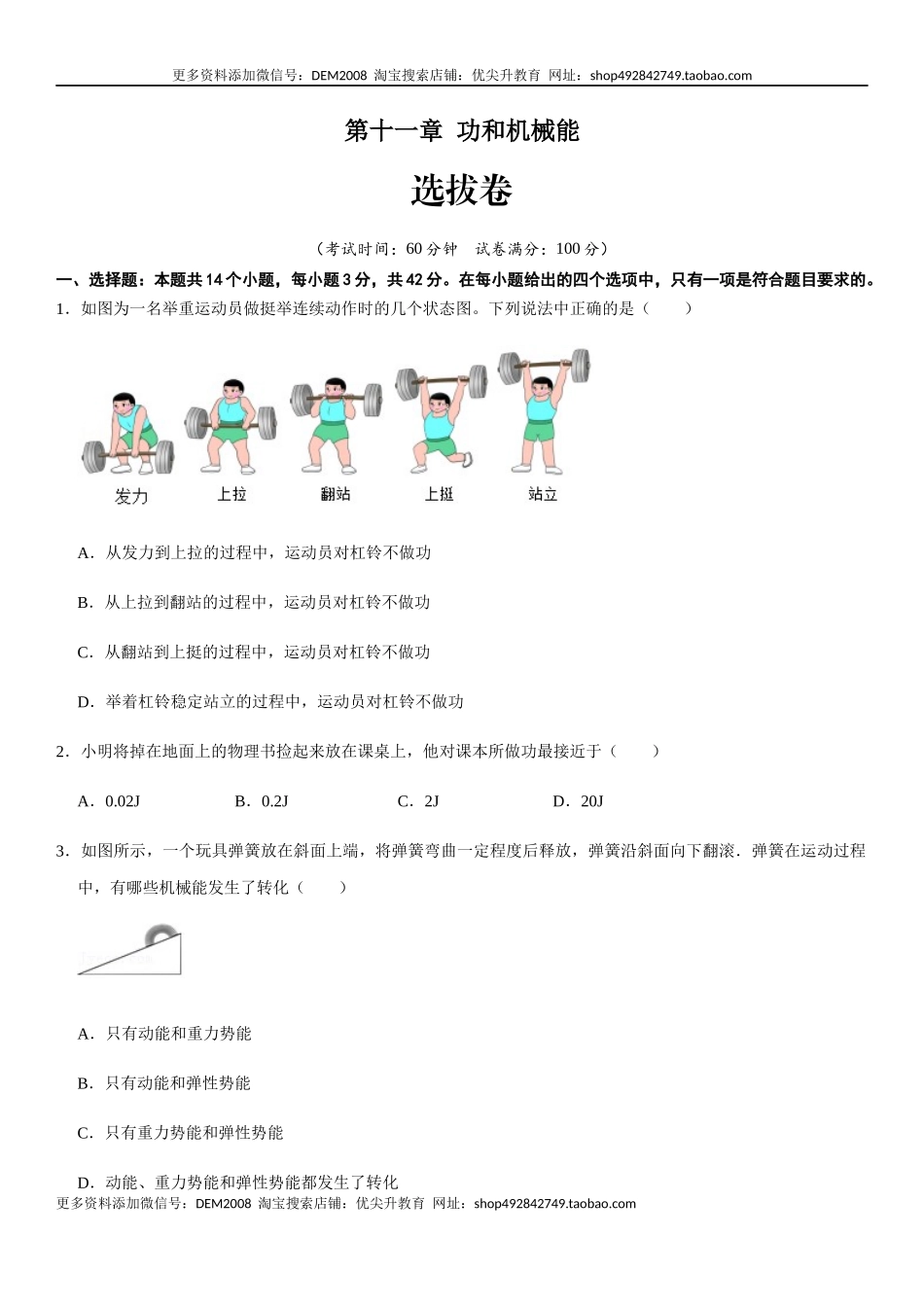 更多资料添加微信号：DEM2008 淘宝搜索店铺：优尖升教育 网址：shop492842749.taobao.com

第十一章 功和机械能

选拔卷

（考试时间：60 分钟 试卷满分：100 分）

一、选择题：本题共 14 个小题，每小题 3 分，共 42 分。在每小题给出的四个选项中，只有一项是符合题目要求的。

1．如图为一名举重运动员做挺举连续动作时的几个状态图。下列说法中正确的是（　　）

发力　上拉　翻站　上挺　站立

A．从发力到上拉的过程中，运动员对杠铃不做功

B．从上拉到翻站的过程中，运动员对杠铃不做功

C．从翻站到上挺的过程中，运动员对杠铃不做功

D．举着杠铃稳定站立的过程中，运动员对杠铃不做功

2．小明将掉在地面上的物理书捡起来放在课桌上，他对课本所做功最接近于（　　）

A．0.02J　　B．0.2J　　C．2J　　D．20J

3．如图所示，一个玩具弹簧放在斜面上端，将弹簧弯曲一定程度后释放，弹簧沿斜面向下翻滚．弹簧在运动过程中，有哪些机械能发生了转化（　　）

A．只有动能和重力势能

B．只有动能和弹性势能

C．只有重力势能和弹性势能

D．动能、重力势能和弹性势能都发生了转化

更多资料添加微信号：DEM2008 淘宝搜索店铺：优尖升教育 网址：shop492842749.taobao.com